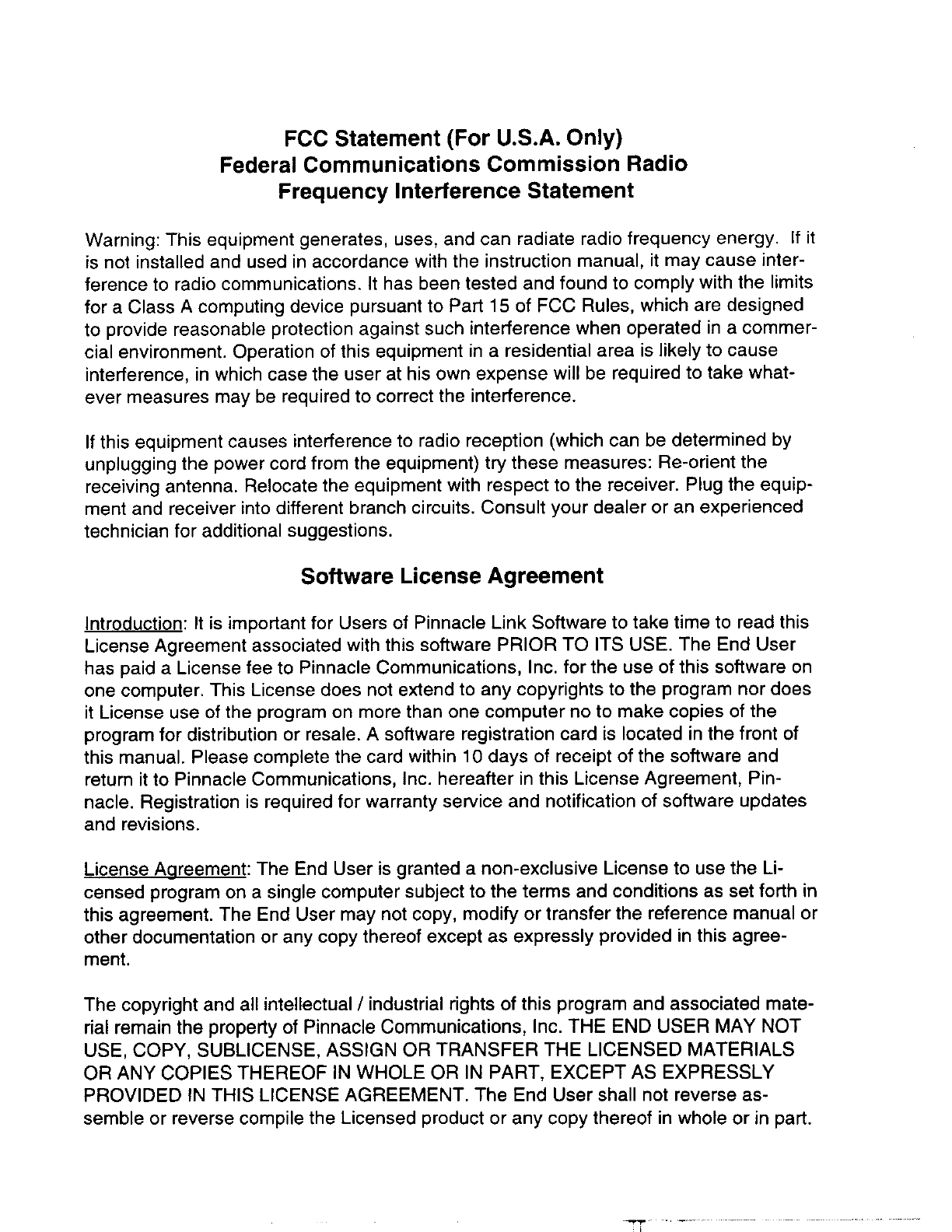 FCC Statement (For U.S.A. Only)
Federal Communications Commission Radio
Frequency Interference Statement

Warning: This equipment generates, uses, and can radiate radio frequency energy. If it is not installed and used in accordance with the instruction manual, it may cause interference to radio communications. It has been tested and found to comply with the limits for a Class A computing device pursuant to Part 15 of FCC Rules, which are designed to provide reasonable protection against such interference when operated in a commercial environment. Operation of this equipment in a residential area is likely to cause interference, in which case the user at his own expense will be required to take whatever measures may be required to correct the interference.

If this equipment causes interference to radio reception (which can be determined by unplugging the power cord from the equipment) try these measures: Re-orient the receiving antenna. Relocate the equipment with respect to the receiver. Plug the equipment and receiver into different branch circuits. Consult your dealer or an experienced technician for additional suggestions.

Software License Agreement

Introduction: It is important for Users of Pinnacle Link Software to take time to read this License Agreement associated with this software PRIOR TO ITS USE. The End User has paid a License fee to Pinnacle Communications, Inc. for the use of this software on one computer. This License does not extend to any copyrights to the program nor does it License use of the program on more than one computer no to make copies of the program for distribution or resale. A software registration card is located in the front of this manual. Please complete the card within 10 days of receipt of the software and return it to Pinnacle Communications, Inc. hereafter in this License Agreement, Pinnacle. Registration is required for warranty service and notification of software updates and revisions.

License Agreement: The End User is granted a non-exclusive License to use the Licensed program on a single computer subject to the terms and conditions as set forth in this agreement. The End User may not copy, modify or transfer the reference manual or other documentation or any copy thereof except as expressly provided in this agreement.

The copyright and all intellectual / industrial rights of this program and associated material remain the property of Pinnacle Communications, Inc. THE END USER MAY NOT USE, COPY, SUBLICENSE, ASSIGN OR TRANSFER THE LICENSED MATERIALS OR ANY COPIES THEREOF IN WHOLE OR IN PART, EXCEPT AS EXPRESSLY PROVIDED IN THIS LICENSE AGREEMENT. The End User shall not reverse assemble or reverse compile the Licensed product or any copy thereof in whole or in part.